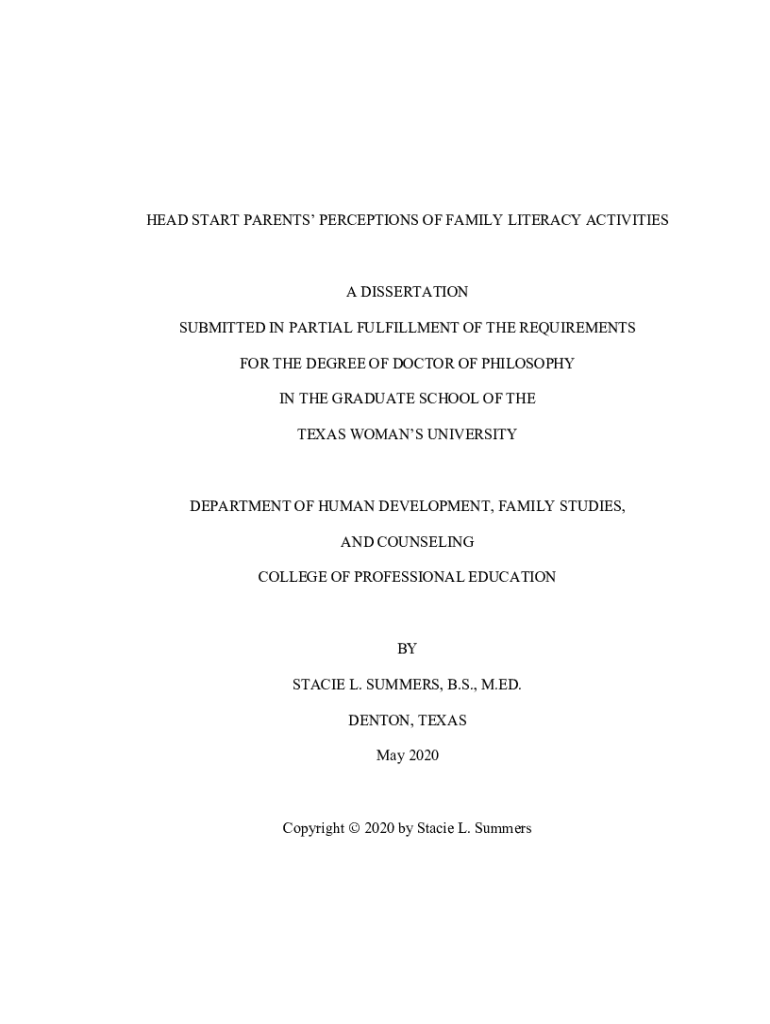 HEAD START PARENTS' PERCEPTIONS OF FAMILY LITERACY ACTIVITIES

A DISSERTATION

SUBMITTED IN PARTIAL FULFILLMENT OF THE REQUIREMENTS

FOR THE DEGREE OF DOCTOR OF PHILOSOPHY

IN THE GRADUATE SCHOOL OF THE

TEXAS WOMAN'S UNIVERSITY

DEPARTMENT OF HUMAN DEVELOPMENT, FAMILY STUDIES,

AND COUNSELING

COLLEGE OF PROFESSIONAL EDUCATION

BY

STACIE L. SUMMERS, B.S., M.ED.

DENTON, TEXAS

May 2020

Copyright © 2020 by Stacie L. Summers